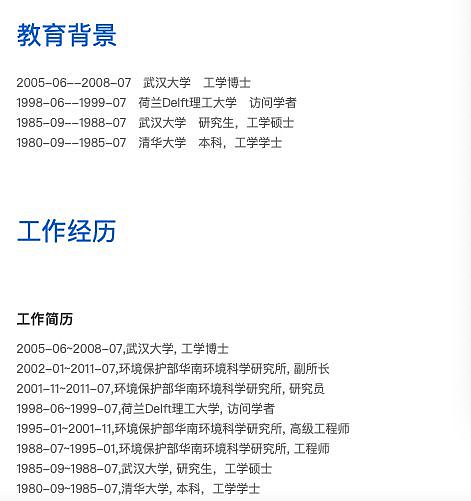 教育背景

2005-06--2008-07　武汉大学　工学博士
1998-06--1999-07　荷兰Delft理工大学　访问学者
1985-09--1988-07　武汉大学　研究生，工学硕士
1980-09--1985-07　清华大学　本科，工学学士

工作经历

工作简历

2005-06~2008-07,武汉大学, 工学博士
2002-01~2011-07,环境保护部华南环境科学研究所, 副所长
2001-11~2011-07,环境保护部华南环境科学研究所, 研究员
1998-06~1999-07,荷兰Delft理工大学, 访问学者
1995-01~2001-11,环境保护部华南环境科学研究所, 高级工程师
1988-07~1995-01,环境保护部华南环境科学研究所, 工程师
1985-09~1988-07,武汉大学, 研究生，工学硕士
1980-09~1985-07,清华大学, 本科，工学学士